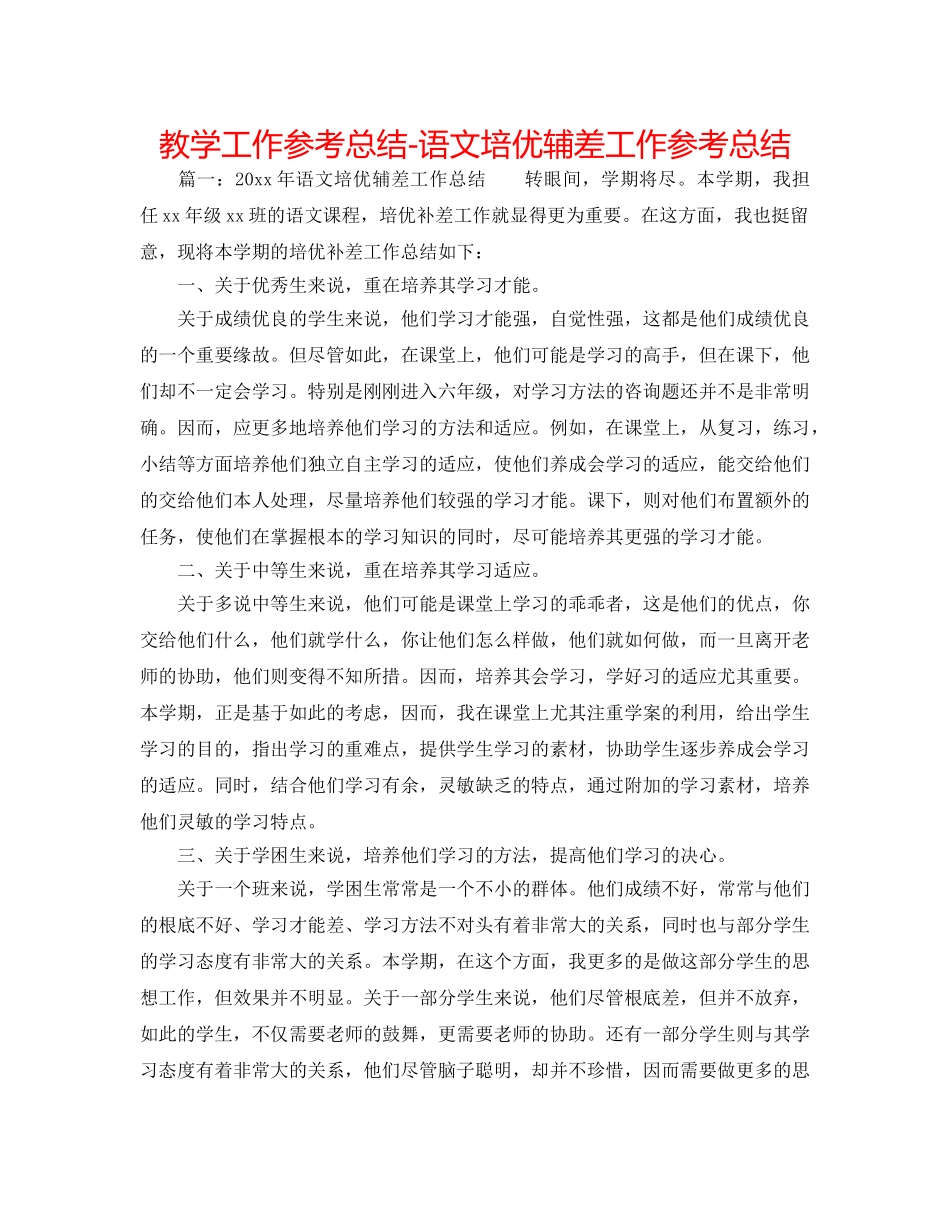 教学工作参考总结-语文培优辅差工作参考总结

篇一：20xx 年语文培优辅差工作总结　　转眼间，学期将尽。本学期，我担任 xx 年级 xx 班的语文课程，培优补差工作就显得更为重要。在这方面，我也挺留意，现将本学期的培优补差工作总结如下：

一、关于优秀生来说，重在培养其学习才能。

关于成绩优良的学生来说，他们学习才能强，自觉性强，这都是他们成绩优良的一个重要缘故。但尽管如此，在课堂上，他们可能是学习的高手，但在课下，他们却不一定会学习。特别是刚刚进入六年级，对学习方法的咨询题还并不是非常明确。因而，应更多地培养他们学习的方法和适应。例如，在课堂上，从复习，练习，小结等方面培养他们独立自主学习的适应，使他们养成会学习的适应，能交给他们的交给他们本人处理，尽量培养他们较强的学习才能。课下，则对他们布置额外的任务，使他们在掌握根本的学习知识的同时，尽可能培养其更强的学习才能。

二、关于中等生来说，重在培养其学习适应。

关于多说中等生来说，他们可能是课堂上学习的乖乖者，这是他们的优点，你交给他们什么，他们就学什么，你让他们怎么样做，他们就如何做，而一旦离开老师的协助，他们则变得不知所措。因而，培养其会学习，学好习的适应尤其重要。本学期，正是基于如此的考虑，因而，我在课堂上尤其注重学案的利用，给出学生学习的目的，指出学习的重难点，提供学生学习的素材，协助学生逐步养成会学习的适应。同时，结合他们学习有余，灵敏缺乏的特点，通过附加的学习素材，培养他们灵敏的学习特点。

三、关于学困生来说，培养他们学习的方法，提高他们学习的决心。

关于一个班来说，学困生常常是一个不小的群体。他们成绩不好，常常与他们的根底不好、学习才能差、学习方法不对头有着非常大的关系，同时也与部分学生的学习态度有非常大的关系。本学期，在这个方面，我更多的是做这部分学生的思想工作，但效果并不明显。关于一部分学生来说，他们尽管根底差，但并不放弃，如此的学生，不仅需要老师的鼓舞，更需要老师的协助。还有一部分学生则与其学习态度有着非常大的关系，他们尽管脑子聪明，却并不珍惜，因而需要做更多的思